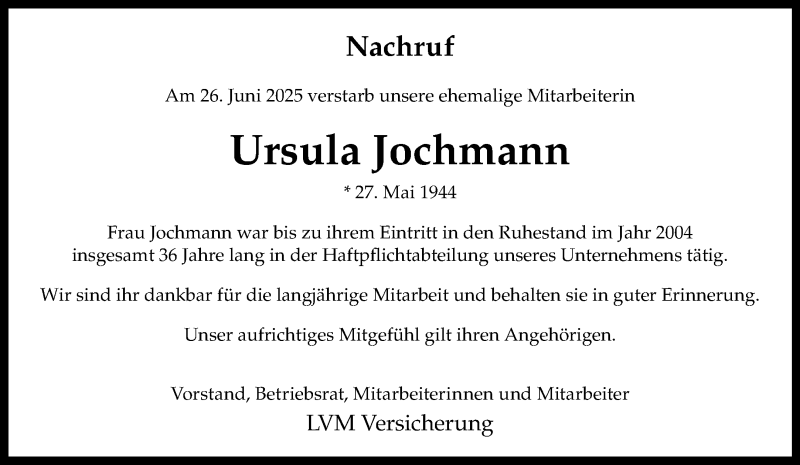 Nachruf

Am 26. Juni 2025 verstarb unsere ehemalige Mitarbeiterin

Ursula Jochmann

* 27. Mai 1944

Frau Jochmann war bis zu ihrem Eintritt in den Ruhestand im Jahr 2004 insgesamt 36 Jahre lang in der Haftpflichtabteilung unseres Unternehmens tätig.

Wir sind ihr dankbar für die langjährige Mitarbeit und behalten sie in guter Erinnerung.

Unser aufrichtiges Mitgefühl gilt ihren Angehörigen.

Vorstand, Betriebsrat, Mitarbeiterinnen und Mitarbeiter
LVM Versicherung